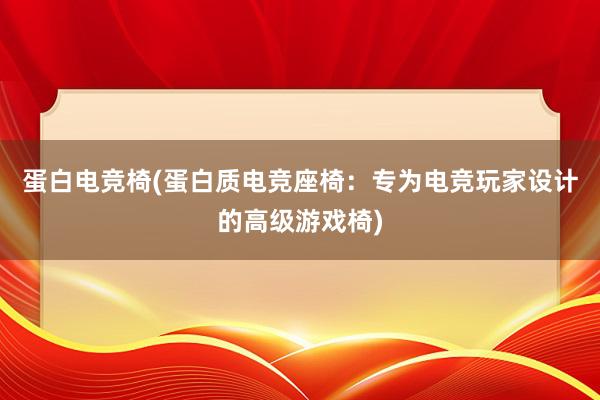 蛋白电竞椅(蛋白质电竞座椅：专为电竞玩家设计的高级游戏椅)